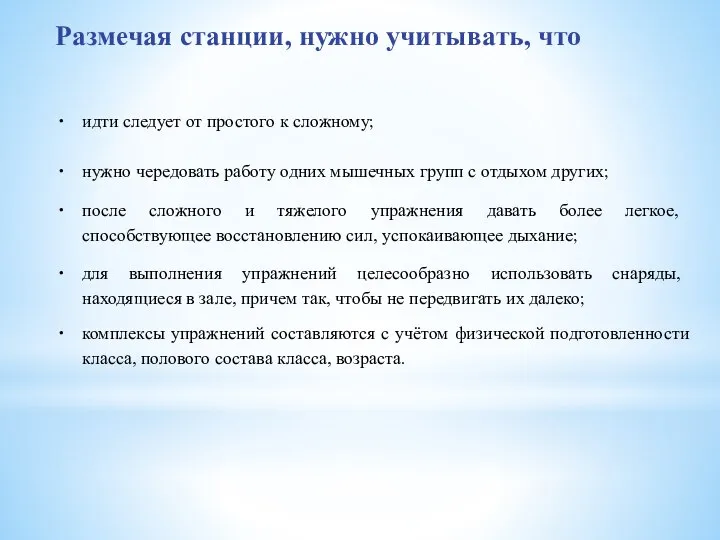 Размечая станции, нужно учитывать, что

• идти следует от простого к сложному;

• нужно чередовать работу одних мышечных групп с отдыхом других;

• после сложного и тяжелого упражнения давать более легкое, способствующее восстановлению сил, успокаивающее дыхание;

• для выполнения упражнений целесообразно использовать снаряды, находящиеся в зале, причем так, чтобы не передвигать их далеко;

• комплексы упражнений составляются с учётом физической подготовленности класса, полового состава класса, возраста.